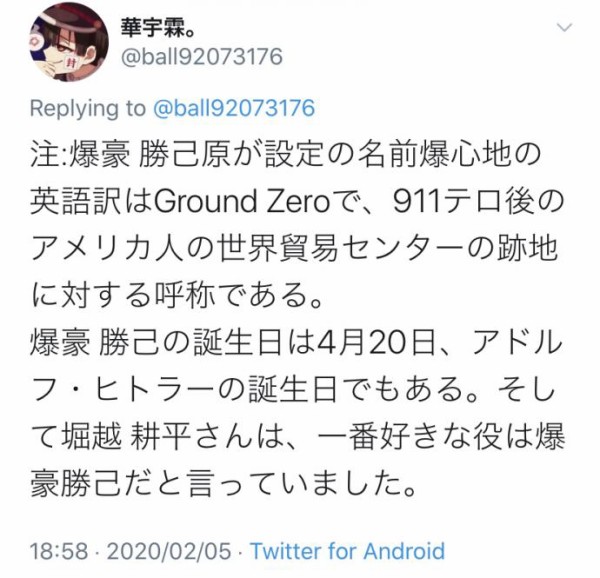 華宇霖。
@ball92073176

Replying to @ball92073176

注:爆豪 勝己原が設定の名前爆心地の英語訳はGround Zeroで、911テロ後のアメリカ人の世界貿易センターの跡地に対する呼称である。
爆豪 勝己の誕生日は4月20日、アドルフ・ヒトラーの誕生日でもある。そして堀越 耕平さんは、一番好きな役は爆豪勝己だと言っていました。

18:58 · 2020/02/05 · Twitter for Android